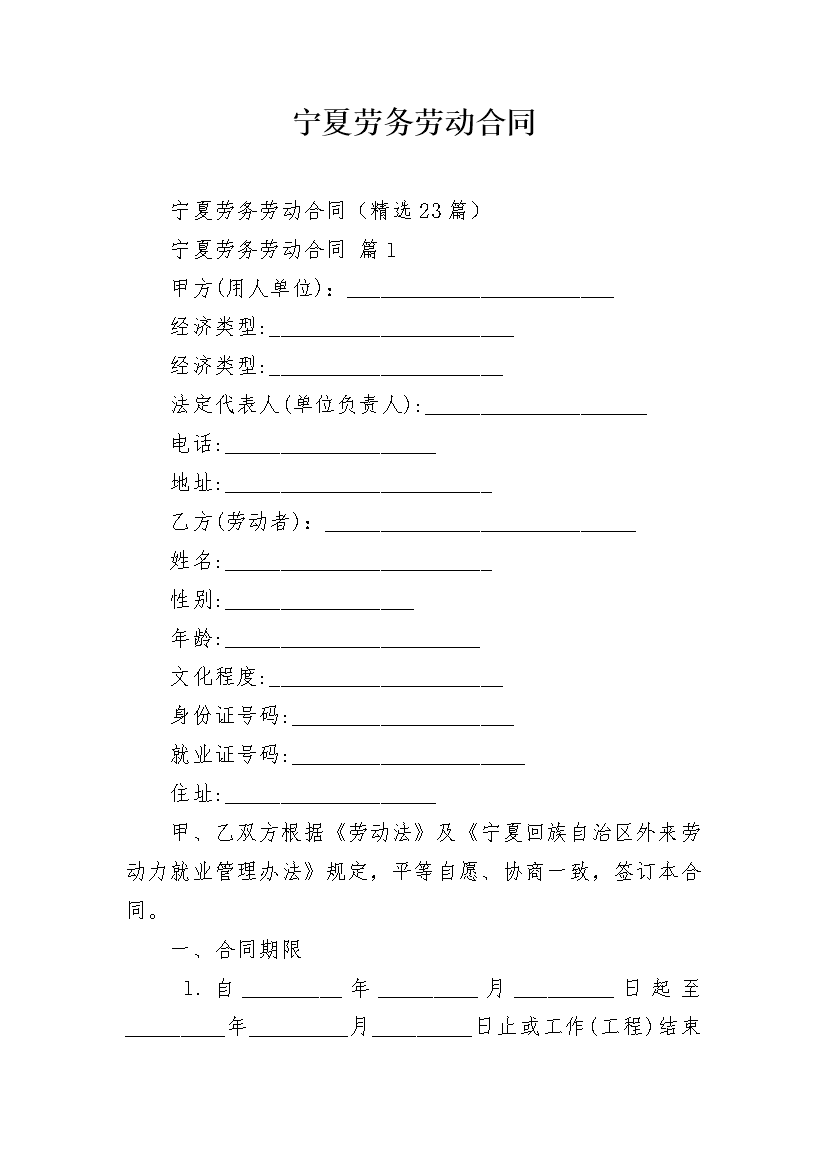 宁夏劳务劳动合同

宁夏劳务劳动合同（精选23篇）

宁夏劳务劳动合同 篇1

甲方(用人单位)：________________________

经济类型:______________________

经济类型:_____________________

法定代表人(单位负责人):____________________

电话:___________________

地址:________________________

乙方(劳动者)：____________________________

姓名:________________________

性别:_________________

年龄:_______________________

文化程度:_____________________

身份证号码:____________________

就业证号码:_____________________

住址:___________________

甲、乙双方根据《劳动法》及《宁夏回族自治区外来劳动力就业管理办法》规定，平等自愿、协商一致，签订本合同。

一、合同期限

1. 自_________年_________月_________日起至_________年_________月_________日止或工作(工程)结束